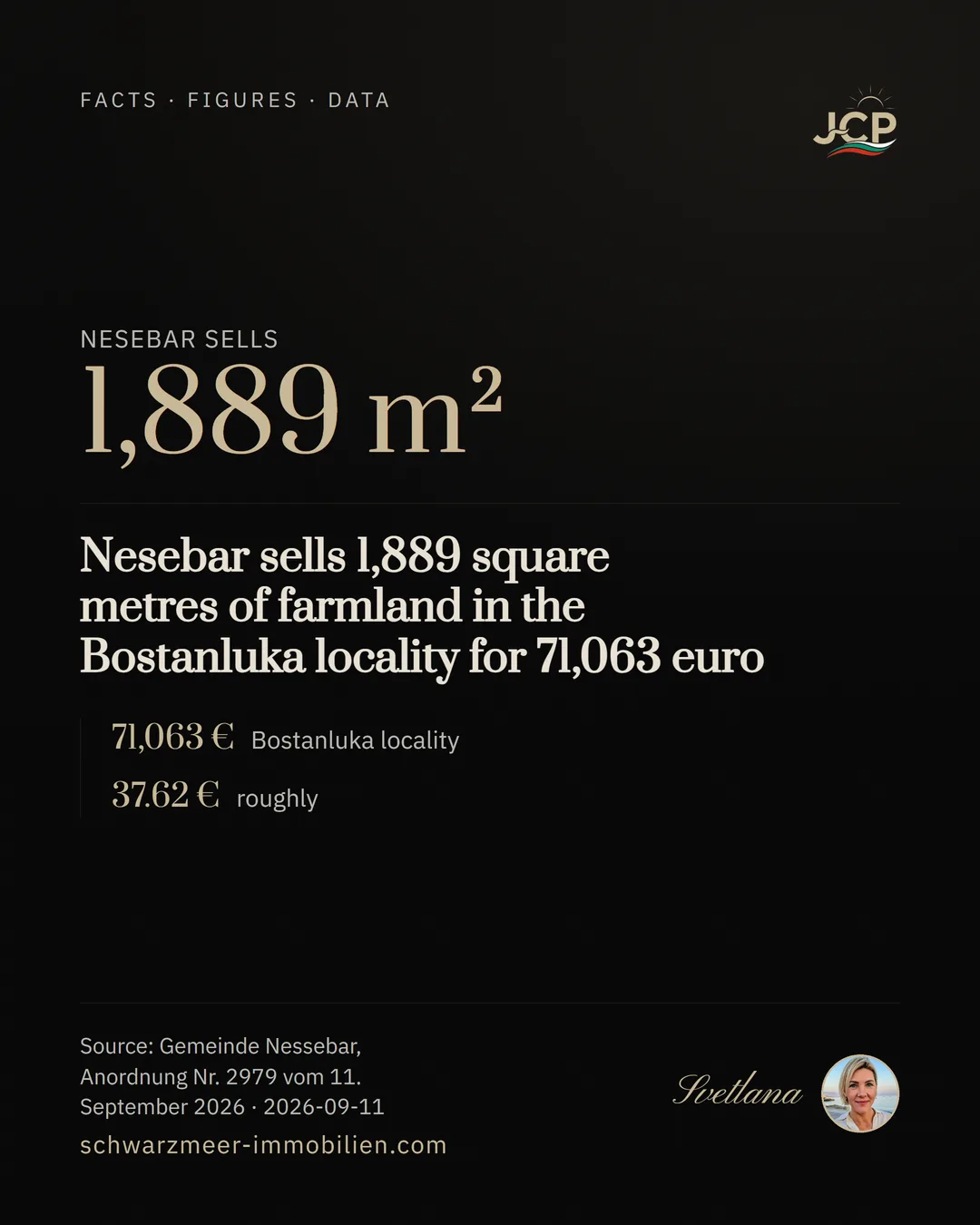 FACTS · FIGURES · DATA

JCP

NESEBAR SELLS

1,889 m²

Nesebar sells 1,889 square metres of farmland in the Bostanluka locality for 71,063 euro

71,063 € Bostanluka locality

37.62 € roughly

Source: Gemeinde Nessebar, Anordnung Nr. 2979 vom 11. September 2026 · 2026-09-11

schwarzmeer-immobilien.com

Svetlana